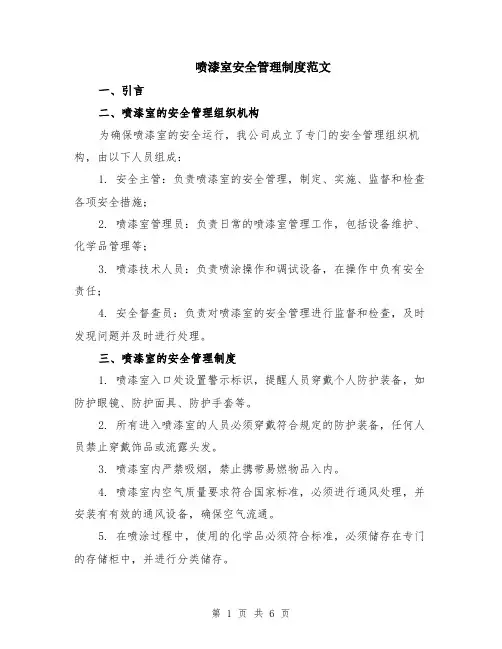 喷漆室安全管理制度范文

一、引言

二、喷漆室的安全管理组织机构

为确保喷漆室的安全运行，我公司成立了专门的安全管理组织机构，由以下人员组成：

1. 安全主管：负责喷漆室的安全管理，制定、实施、监督和检查各项安全措施；

2. 喷漆室管理员：负责日常的喷漆室管理工作，包括设备维护、化学品管理等；

3. 喷漆技术人员：负责喷涂操作和调试设备，在操作中负有安全责任；

4. 安全督查员：负责对喷漆室的安全管理进行监督和检查，及时发现问题并及时进行处理。

三、喷漆室的安全管理制度

1. 喷漆室入口处设置警示标识，提醒人员穿戴个人防护装备，如防护眼镜、防护面具、防护手套等。

2. 所有进入喷漆室的人员必须穿戴符合规定的防护装备，任何人员禁止穿戴饰品或流露头发。

3. 喷漆室内严禁吸烟，禁止携带易燃物品入内。

4. 喷漆室内空气质量要求符合国家标准，必须进行通风处理，并安装有有效的通风设备，确保空气流通。

5. 在喷涂过程中，使用的化学品必须符合标准，必须储存在专门的存储柜中，并进行分类储存。

第 1 页 共 6 页